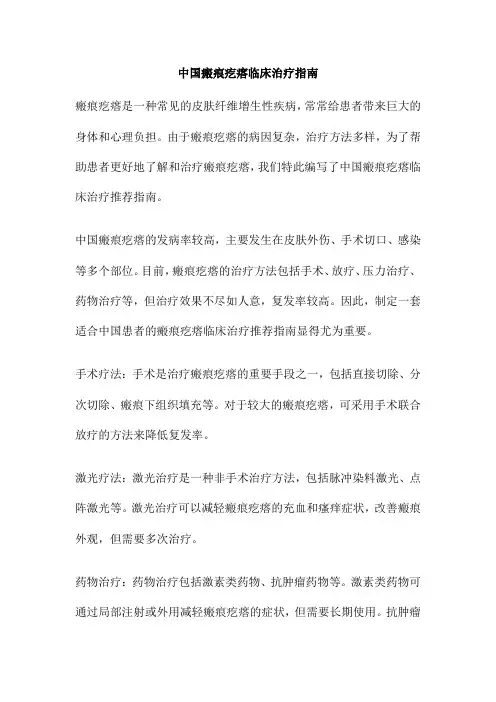 中国瘢痕疙瘩临床治疗指南

瘢痕疙瘩是一种常见的皮肤纤维增生性疾病，常常给患者带来巨大的身体和心理负担。由于瘢痕疙瘩的病因复杂，治疗方法多样，为了帮助患者更好地了解和治疗瘢痕疙瘩，我们特此编写了中国瘢痕疙瘩临床治疗推荐指南。

中国瘢痕疙瘩的发病率较高，主要发生在皮肤外伤、手术切口、感染等多个部位。目前，瘢痕疙瘩的治疗方法包括手术、放疗、压力治疗、药物治疗等，但治疗效果不尽如人意，复发率较高。因此，制定一套适合中国患者的瘢痕疙瘩临床治疗推荐指南显得尤为重要。

手术疗法：手术是治疗瘢痕疙瘩的重要手段之一，包括直接切除、分次切除、瘢痕下组织填充等。对于较大的瘢痕疙瘩，可采用手术联合放疗的方法来降低复发率。

激光疗法：激光治疗是一种非手术治疗方法，包括脉冲染料激光、点阵激光等。激光治疗可以减轻瘢痕疙瘩的充血和瘙痒症状，改善瘢痕外观，但需要多次治疗。

药物治疗：药物治疗包括激素类药物、抗肿瘤药物等。激素类药物可通过局部注射或外用减轻瘢痕疙瘩的症状，但需要长期使用。抗肿瘤